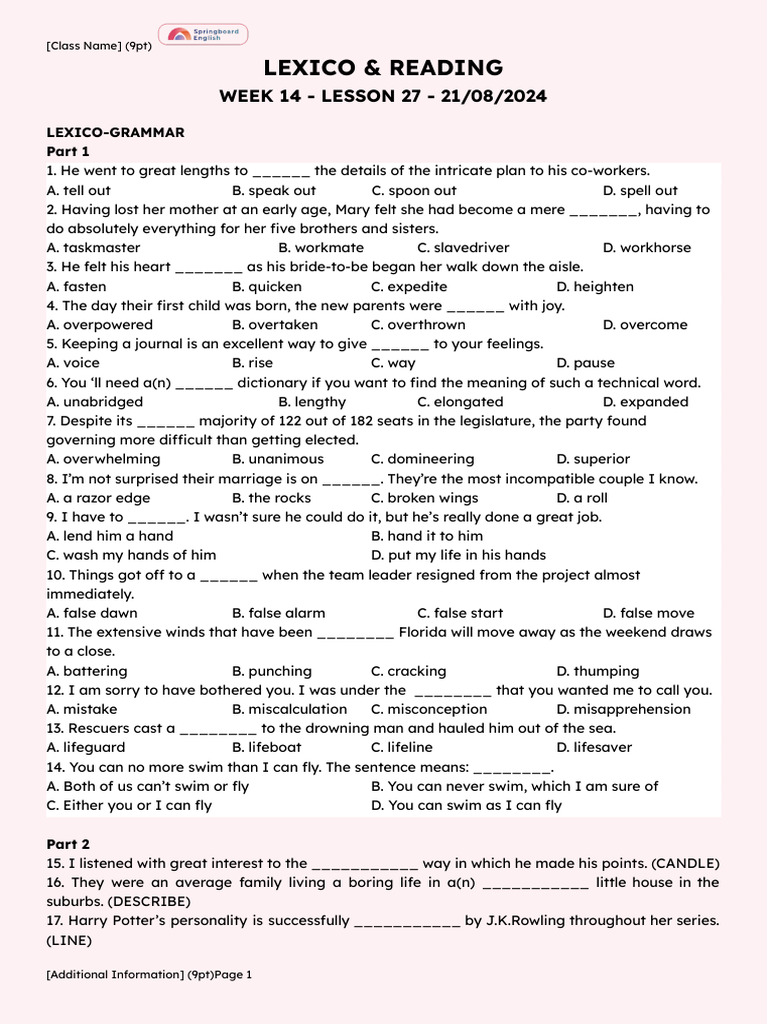 [Class Name] (9pt)

Springboard English

LEXICO & READING

WEEK 14 - LESSON 27 - 21/08/2024

LEXICO-GRAMMAR
Part 1

1. He went to great lengths to ____ the details of the intricate plan to his co-workers.
A. tell out B. speak out C. spoon out D. spell out
2. Having lost her mother at an early age, Mary felt she had become a mere ____, having to do absolutely everything for her five brothers and sisters.
A. taskmaster B. workmate C. slavedriver D. workhorse
3. He felt his heart ____ as his bride-to-be began her walk down the aisle.
A. fasten B. quicken C. expedite D. heighten
4. The day their first child was born, the new parents were ____ with joy.
A. overpowered B. overtaken C. overthrown D. overcome
5. Keeping a journal is an excellent way to give ____ to your feelings.
A. voice B. rise C. way D. pause
6. You 'll need a(n) ____ dictionary if you want to find the meaning of such a technical word.
A. unabridged B. lengthy C. elongated D. expanded
7. Despite its ____ majority of 122 out of 182 seats in the legislature, the party found governing more difficult than getting elected.
A. overwhelming B. unanimous C. domineering D. superior
8. I'm not surprised their marriage is on ____. They're the most incompatible couple I know.
A. a razor edge B. the rocks C. broken wings D. a roll
9. I have to ____. I wasn't sure he could do it, but he's really done a great job.
A. lend him a hand B. hand it to him
C. wash my hands of him D. put my life in his hands
10. Things got off to a ____ when the team leader resigned from the project almost immediately.
A. false dawn B. false alarm C. false start D. false move
11. The extensive winds that have been ____ Florida will move away as the weekend draws to a close.
A. battering B. punching C. cracking D. thumping
12. I am sorry to have bothered you. I was under the ____ that you wanted me to call you.
A. mistake B. miscalculation C. misconception D. misapprehension
13. Rescuers cast a ____ to the drowning man and hauled him out of the sea.
A. lifeguard B. lifeboat C. lifeline D. lifesaver
14. You can no more swim than I can fly. The sentence means: ____.
A. Both of us can't swim or fly B. You can never swim, which I am sure of
C. Either you or I can fly D. You can swim as I can fly

Part 2
15. I listened with great interest to the ____ way in which he made his points. (CANDLE)
16. They were an average family living a boring life in a(n) ____ little house in the suburbs. (DESCRIBE)
17. Harry Potter's personality is successfully ____ by J.K.Rowling throughout her series. (LINE)

[Additional Information] (9pt)Page 1